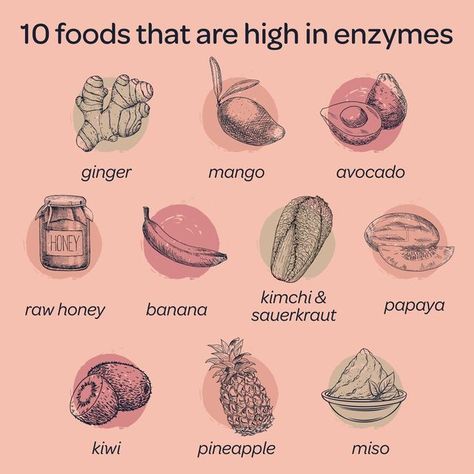 10 foods that are high in enzymes

ginger

mango

avocado

HONEY

raw honey

banana

kimchi & sauerkraut

papaya

kiwi

pineapple

miso